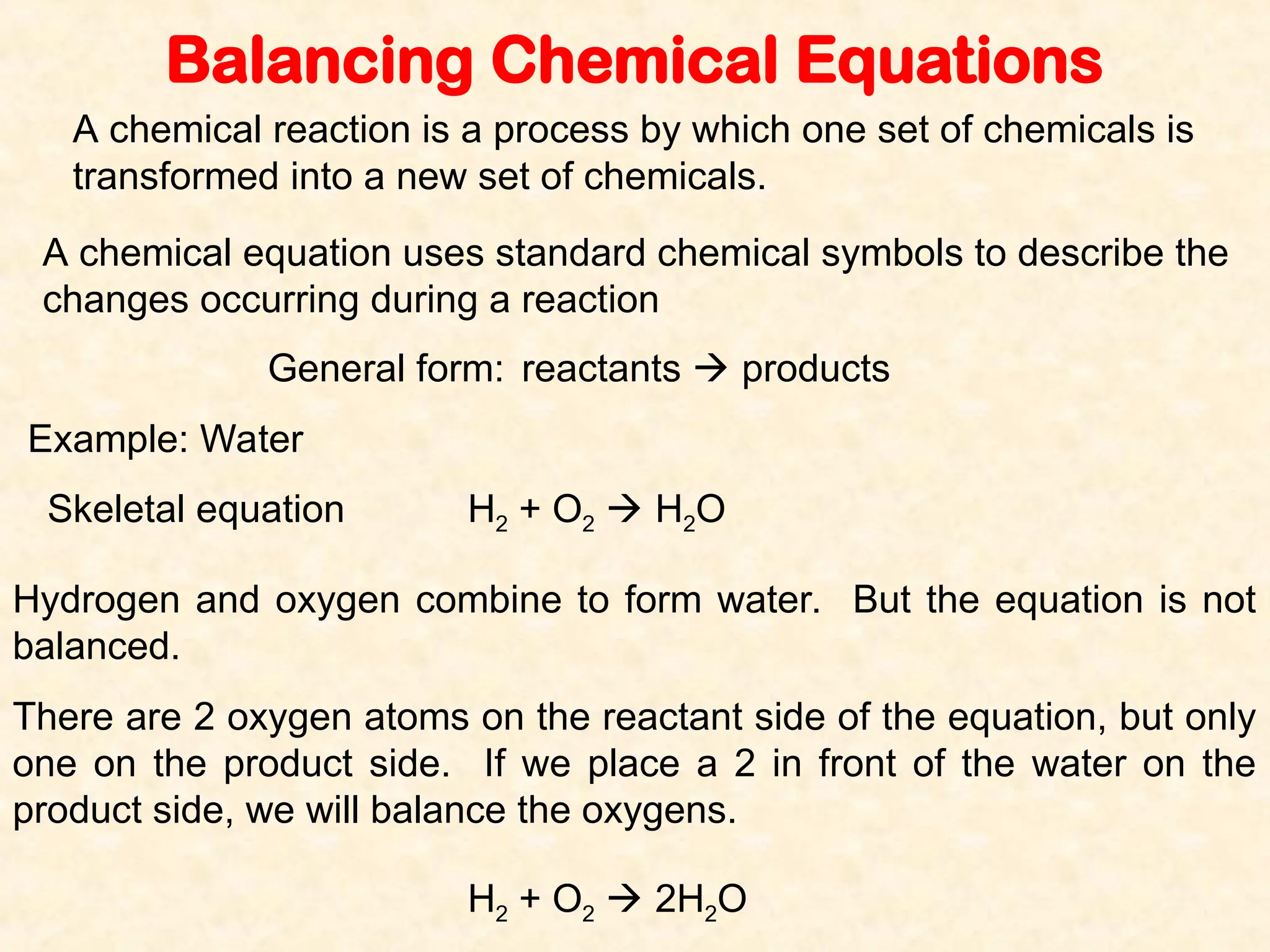 Balancing Chemical Equations

A chemical reaction is a process by which one set of chemicals is transformed into a new set of chemicals.

A chemical equation uses standard chemical symbols to describe the changes occurring during a reaction

General form: reactants → products

Example: Water

Skeletal equation $H_2 + O_2 \rightarrow H_2O$

Hydrogen and oxygen combine to form water. But the equation is not balanced.

There are 2 oxygen atoms on the reactant side of the equation, but only one on the product side. If we place a 2 in front of the water on the product side, we will balance the oxygens.

$H_2 + O_2 \rightarrow 2H_2O$